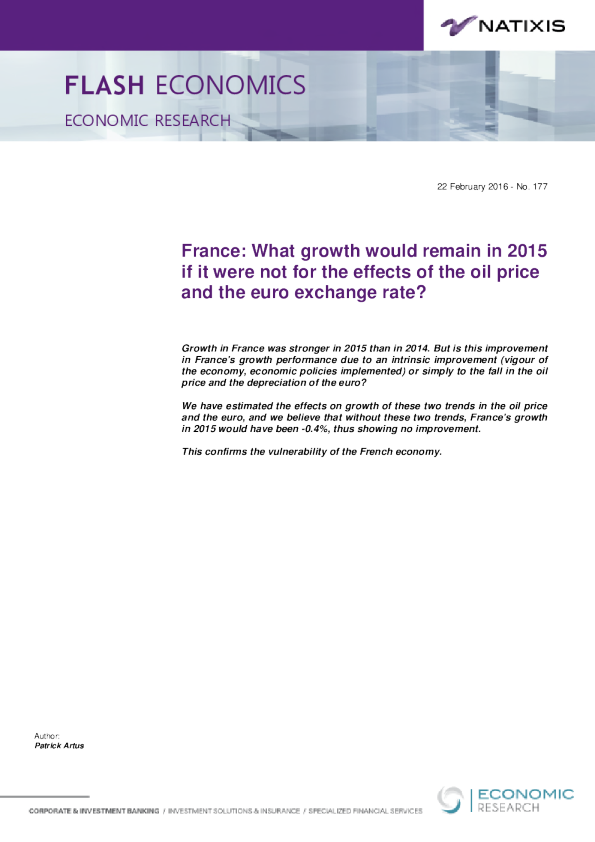 NATIXIS

FLASH ECONOMICS

ECONOMIC RESEARCH

22 February 2016 - No. 177

France: What growth would remain in 2015 if it were not for the effects of the oil price and the euro exchange rate?

Growth in France was stronger in 2015 than in 2014. But is this improvement in France's growth performance due to an intrinsic improvement (vigour of the economy, economic policies implemented) or simply to the fall in the oil price and the depreciation of the euro?

We have estimated the effects on growth of these two trends in the oil price and the euro, and we believe that without these two trends, France's growth in 2015 would have been -0.4%, thus showing no improvement.

This confirms the vulnerability of the French economy.

Author:
Patrick Artus

CORPORATE & INVESTMENT BANKING / INVESTMENT SOLUTIONS & INSURANCE / SPECIALIZED FINANCIAL SERVICES

ECONOMIC
RESEARCH